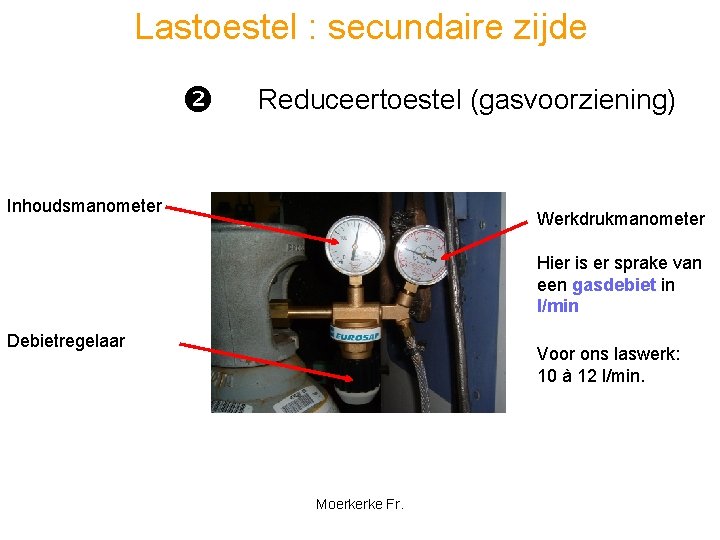 Lastoestel : secundaire zijde

❷ Reduceertoestel (gasvoorziening)

Inhoudsmanometer

Debietregelaar

EUROSAF

Werkdrukmanometer

Hier is er sprake van een gasdebiet in l/min

Voor ons laswerk: 10 à 12 l/min.

Moerkerke Fr.